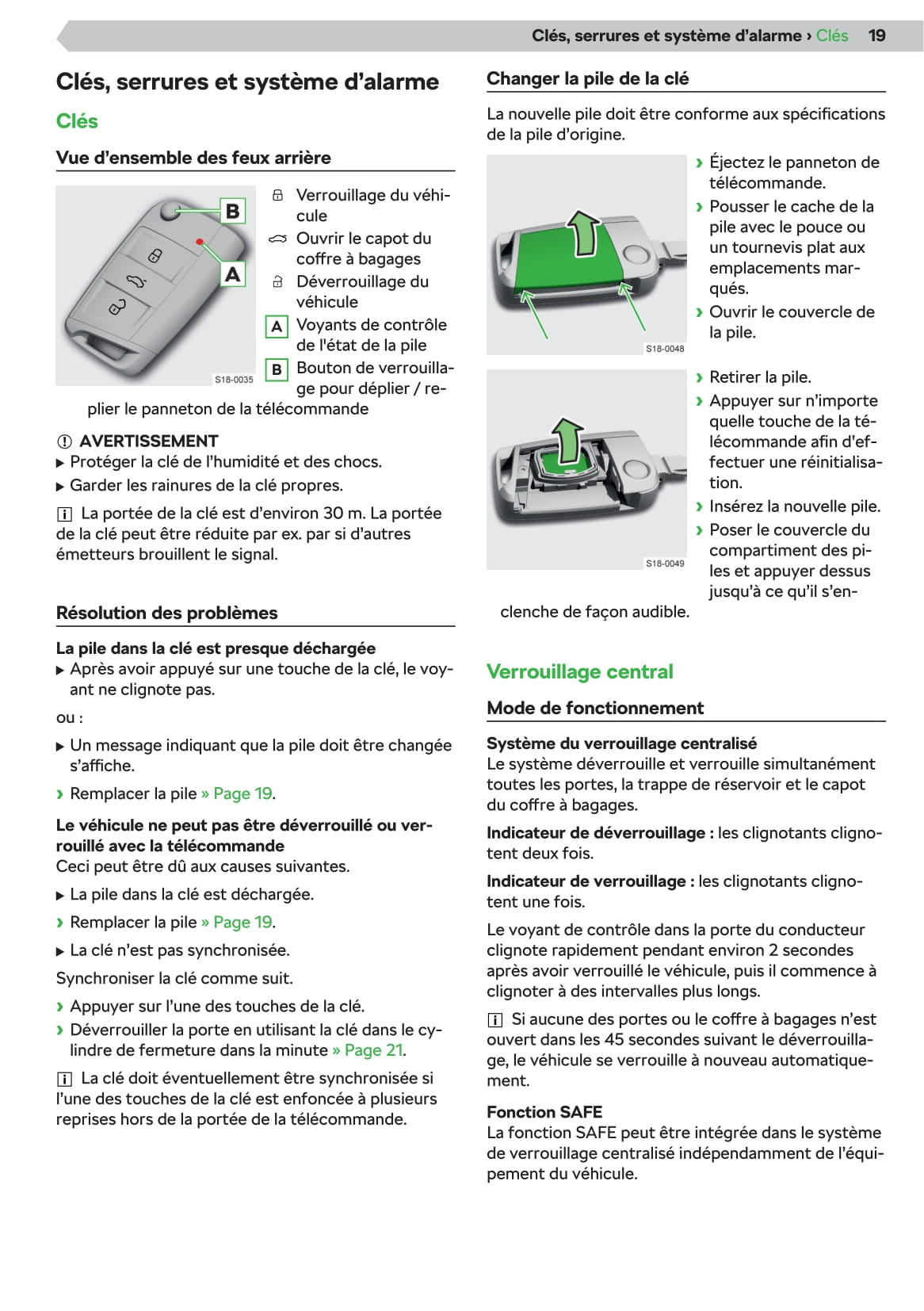 Clés, serrures et système d'alarme › Clés 19

Clés, serrures et système d'alarme

Clés

Vue d'ensemble des feux arrière

B
A
S18-0035

Verrouillage du véhicule
Ouvrir le capot du coffre à bagages
Déverrouillage du véhicule
A Voyants de contrôle de l'état de la pile
B Bouton de verrouillage pour déplier / replier le panneton de la télécommande

AVERTISSEMENT
▶ Protéger la clé de l'humidité et des chocs.
▶ Garder les rainures de la clé propres.

La portée de la clé est d'environ 30 m. La portée de la clé peut être réduite par ex. par si d'autres émetteurs brouillent le signal.

Résolution des problèmes

La pile dans la clé est presque déchargée
▶ Après avoir appuyé sur une touche de la clé, le voyant ne clignote pas.

ou :

▶ Un message indiquant que la pile doit être changée s'affiche.

› Remplacer la pile » Page 19.

Le véhicule ne peut pas être déverrouillé ou verrouillé avec la télécommande
Ceci peut être dû aux causes suivantes.

▶ La pile dans la clé est déchargée.

› Remplacer la pile » Page 19.

▶ La clé n'est pas synchronisée.

Synchroniser la clé comme suit.

› Appuyer sur l'une des touches de la clé.
› Déverrouiller la porte en utilisant la clé dans le cylindre de fermeture dans la minute » Page 21.

La clé doit éventuellement être synchronisée si l'une des touches de la clé est enfoncée à plusieurs reprises hors de la portée de la télécommande.

Changer la pile de la clé

La nouvelle pile doit être conforme aux spécifications de la pile d'origine.

S18-0048

› Éjectez le panneton de télécommande.
› Pousser le cache de la pile avec le pouce ou un tournevis plat aux emplacements marqués.
› Ouvrir le couvercle de la pile.

S18-0049

› Retirer la pile.
› Appuyer sur n'importe quelle touche de la télécommande afin d'effectuer une réinitialisation.
› Insérez la nouvelle pile.
› Poser le couvercle du compartiment des piles et appuyer dessus jusqu'à ce qu'il s'enclenche de façon audible.

Verrouillage central

Mode de fonctionnement

Système du verrouillage centralisé
Le système déverrouille et verrouille simultanément toutes les portes, la trappe de réservoir et le capot du coffre à bagages.

Indicateur de déverrouillage : les clignotants clignotent deux fois.

Indicateur de verrouillage : les clignotants clignotent une fois.

Le voyant de contrôle dans la porte du conducteur clignote rapidement pendant environ 2 secondes après avoir verrouillé le véhicule, puis il commence à clignoter à des intervalles plus longs.

Si aucune des portes ou le coffre à bagages n'est ouvert dans les 45 secondes suivant le déverrouillage, le véhicule se verrouille à nouveau automatiquement.

Fonction SAFE
La fonction SAFE peut être intégrée dans le système de verrouillage centralisé indépendamment de l'équipement du véhicule.